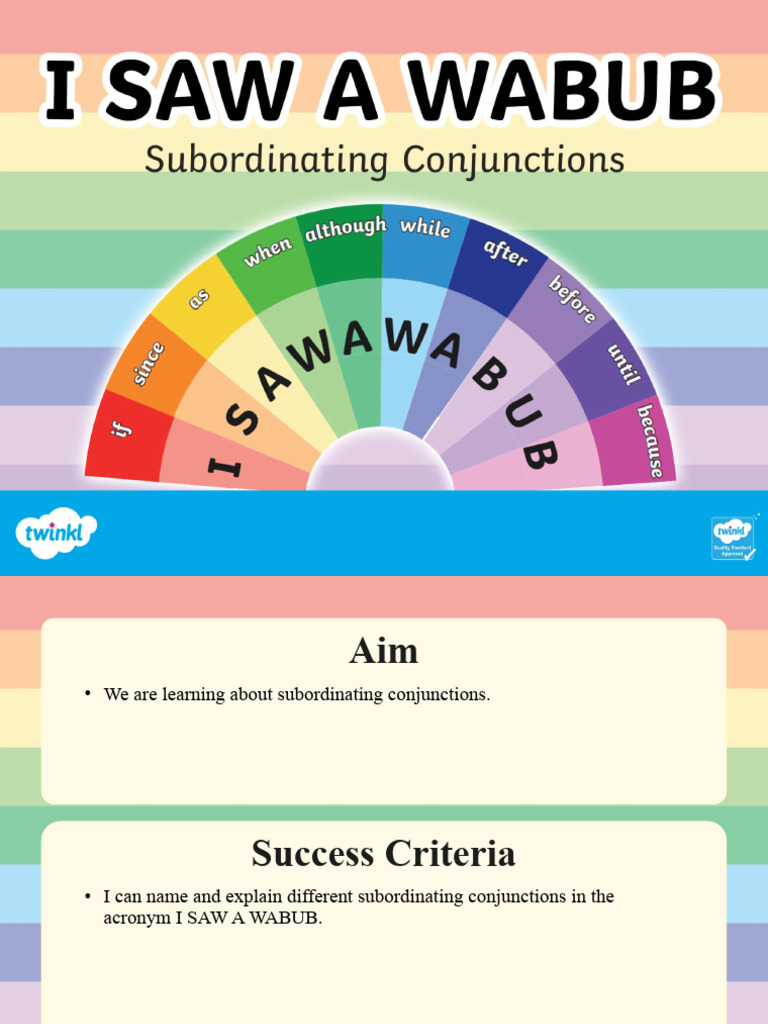 I SAW A WABUB

Subordinating Conjunctions

if since as when although while after before until because

I S A W A W A B U B

twinkl

twinkl Quality Standard Approved

Aim

• We are learning about subordinating conjunctions.

Success Criteria

• I can name and explain different subordinating conjunctions in the acronym I SAW A WABUB.